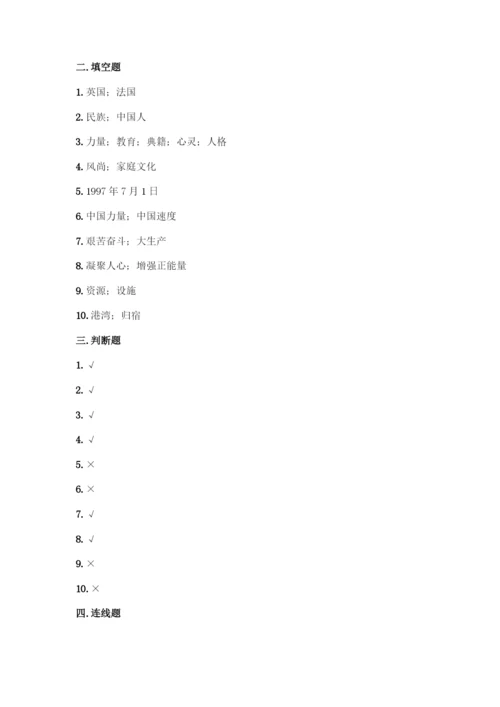 二. 填空题

1. 英国；法国

2. 民族；中国人

3. 力量；教育；典籍；心灵；人格

4. 风尚；家庭文化

5. 1997 年 7 月 1 日

6. 中国力量；中国速度

7. 艰苦奋斗；大生产

8. 凝聚人心；增强正能量

9. 资源；设施

10. 港湾；归宿

三. 判断题

1. √

2. √

3. √

4. √

5. ×

6. ×

7. √

8. √

9. ×

10. ×

四. 连线题